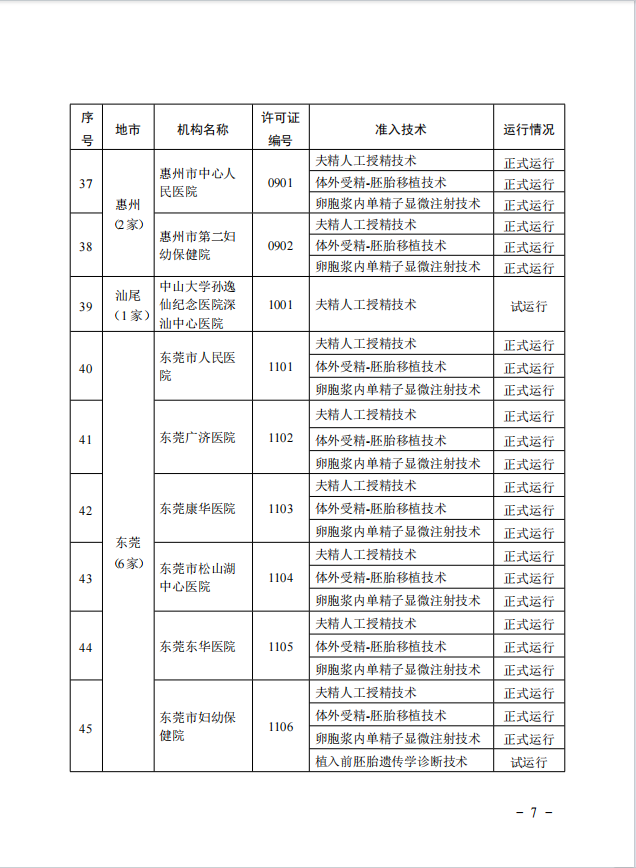 | 序号 | 地市 | 机构名称 | 许可证编号 | 准入技术 | 运行情况 |
|---|---|---|---|---|---|
| 37 | 惠州（2家） | 惠州市中心人民医院 | 0901 | 夫精人工授精技术 | 正式运行 |
|  |  |  |  | 体外受精-胚胎移植技术 | 正式运行 |
|  |  |  |  | 卵胞浆内单精子显微注射技术 | 正式运行 |
| 38 |  | 惠州市第二妇幼保健院 | 0902 | 夫精人工授精技术 | 正式运行 |
|  |  |  |  | 体外受精-胚胎移植技术 | 正式运行 |
|  |  |  |  | 卵胞浆内单精子显微注射技术 | 正式运行 |
| 39 | 汕尾（1家） | 中山大学孙逸仙纪念医院深汕中心医院 | 1001 | 夫精人工授精技术 | 试运行 |
| 40 | 东莞（6家） | 东莞市人民医院 | 1101 | 夫精人工授精技术 | 正式运行 |
|  |  |  |  | 体外受精-胚胎移植技术 | 正式运行 |
|  |  |  |  | 卵胞浆内单精子显微注射技术 | 正式运行 |
| 41 |  | 东莞广济医院 | 1102 | 夫精人工授精技术 | 正式运行 |
|  |  |  |  | 体外受精-胚胎移植技术 | 正式运行 |
|  |  |  |  | 卵胞浆内单精子显微注射技术 | 正式运行 |
| 42 |  | 东莞康华医院 | 1103 | 夫精人工授精技术 | 正式运行 |
|  |  |  |  | 体外受精-胚胎移植技术 | 正式运行 |
|  |  |  |  | 卵胞浆内单精子显微注射技术 | 正式运行 |
| 43 |  | 东莞市松山湖中心医院 | 1104 | 夫精人工授精技术 | 正式运行 |
|  |  |  |  | 体外受精-胚胎移植技术 | 正式运行 |
|  |  |  |  | 卵胞浆内单精子显微注射技术 | 正式运行 |
| 44 |  | 东莞东华医院 | 1105 | 夫精人工授精技术 | 正式运行 |
|  |  |  |  | 体外受精-胚胎移植技术 | 正式运行 |
|  |  |  |  | 卵胞浆内单精子显微注射技术 | 正式运行 |
| 45 |  | 东莞市妇幼保健院 | 1106 | 夫精人工授精技术 | 正式运行 |
|  |  |  |  | 体外受精-胚胎移植技术 | 正式运行 |
|  |  |  |  | 卵胞浆内单精子显微注射技术 | 正式运行 |
|  |  |  |  | 植入前胚胎遗传学诊断技术 | 试运行 |

- 7 -